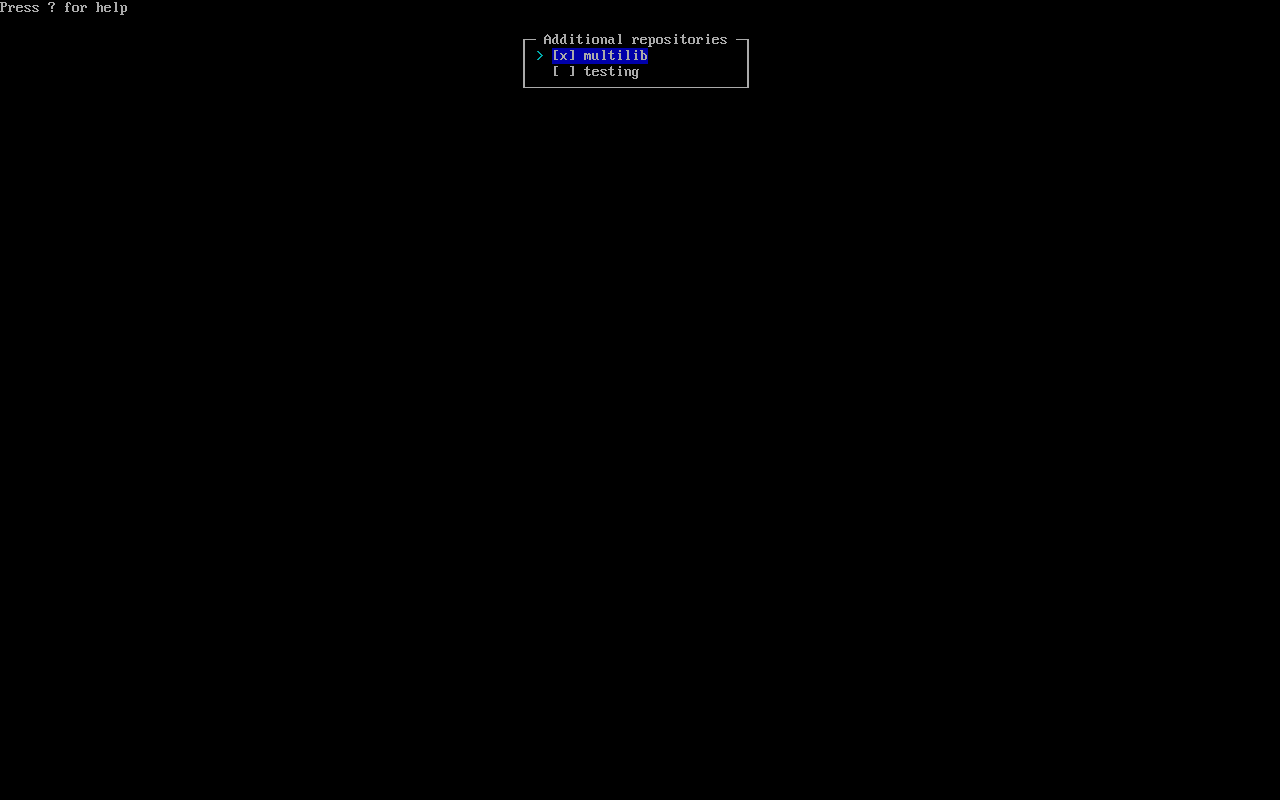 Press ? for help

Additional repositories
> [x] multilib
[ ] testing